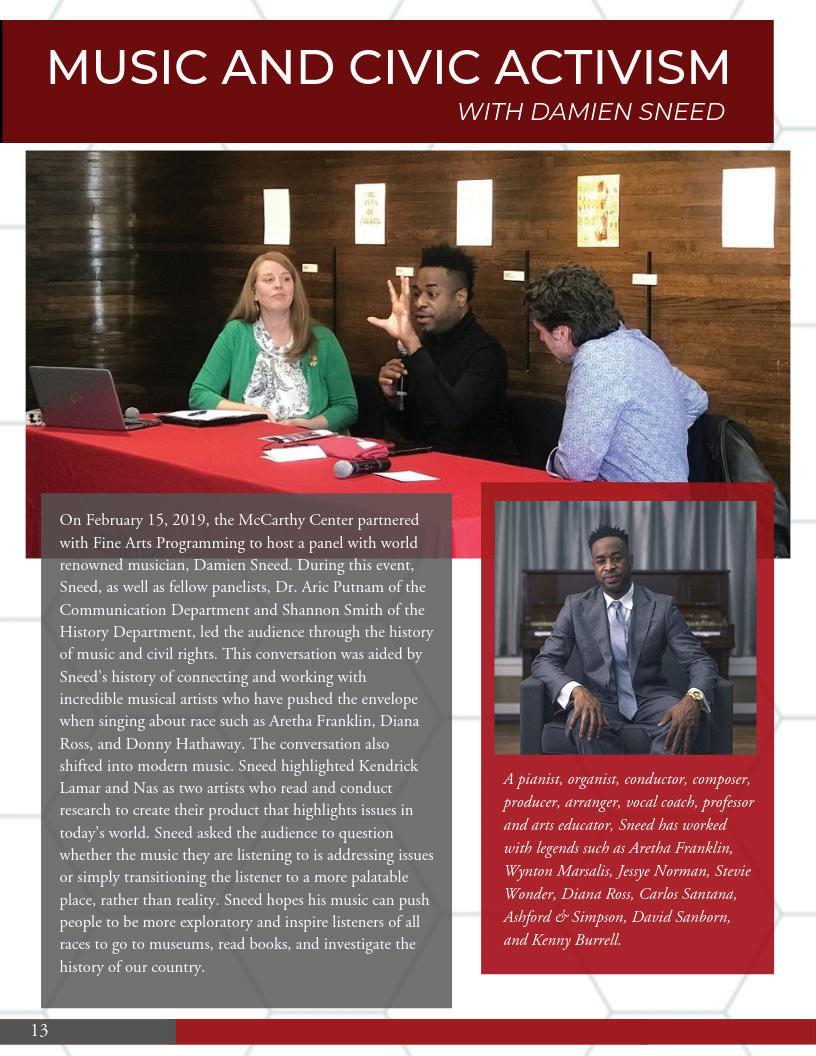 MUSIC AND CIVIC ACTIVISM
WITH DAMIEN SNEED

On February 15, 2019, the McCarthy Center partnered with Fine Arts Programming to host a panel with world renowned musician, Damien Sneed. During this event, Sneed, as well as fellow panelists, Dr. Aric Putnam of the Communication Department and Shannon Smith of the History Department, led the audience through the history of music and civil rights. This conversation was aided by Sneed's history of connecting and working with incredible musical artists who have pushed the envelope when singing about race such as Aretha Franklin, Diana Ross, and Donny Hathaway. The conversation also shifted into modern music. Sneed highlighted Kendrick Lamar and Nas as two artists who read and conduct research to create their product that highlights issues in today's world. Sneed asked the audience to question whether the music they are listening to is addressing issues or simply transitioning the listener to a more palatable place, rather than reality. Sneed hopes his music can push people to be more exploratory and inspire listeners of all races to go to museums, read books, and investigate the history of our country.

A pianist, organist, conductor, composer, producer, arranger, vocal coach, professor and arts educator, Sneed has worked with legends such as Aretha Franklin, Wynton Marsalis, Jessye Norman, Stevie Wonder, Diana Ross, Carlos Santana, Ashford & Simpson, David Sanborn, and Kenny Burrell.

13